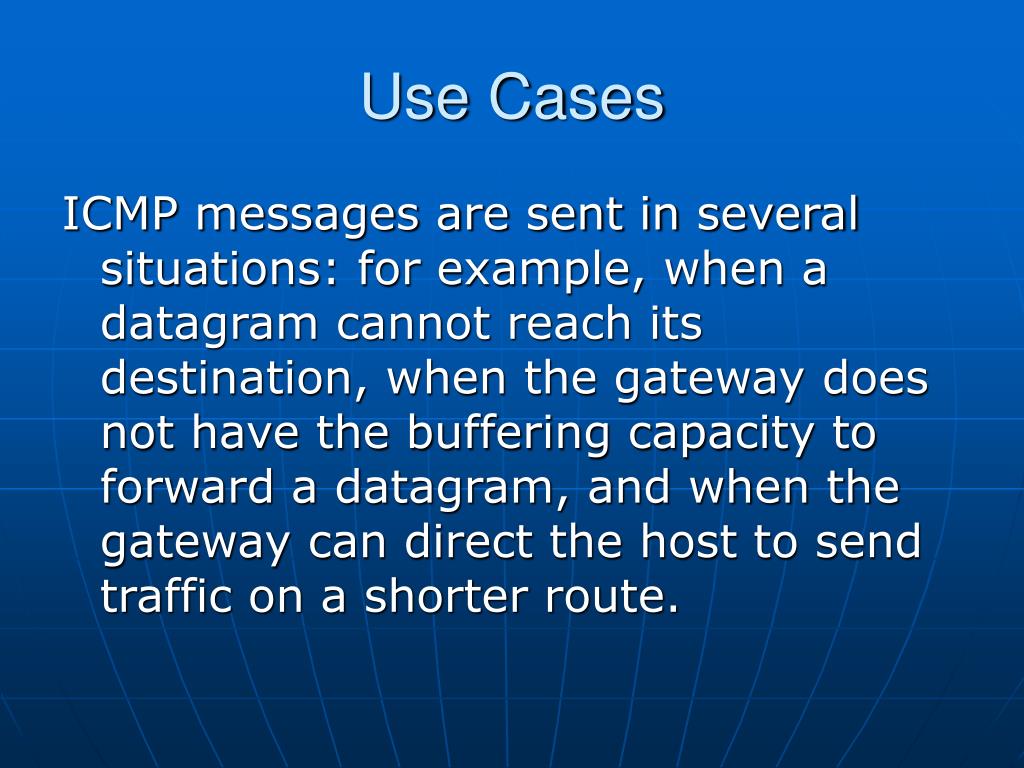 Use Cases

ICMP messages are sent in several situations: for example, when a datagram cannot reach its destination, when the gateway does not have the buffering capacity to forward a datagram, and when the gateway can direct the host to send traffic on a shorter route.